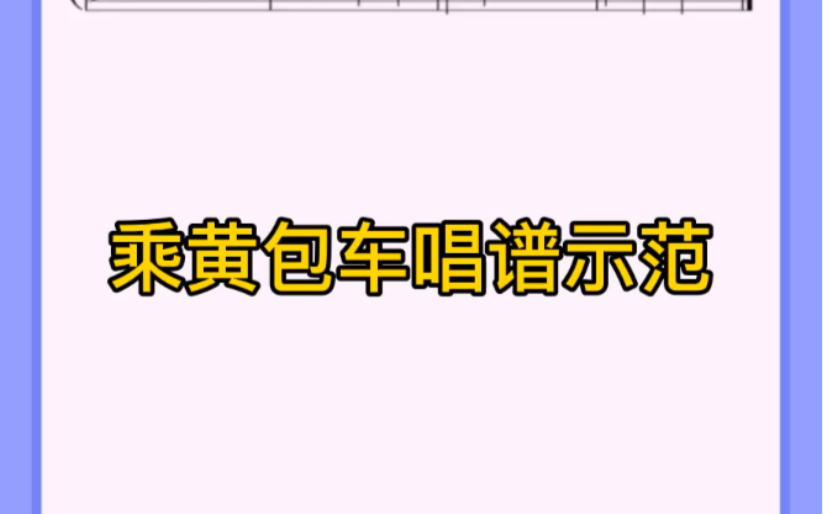 乘黄包车唱谱示范